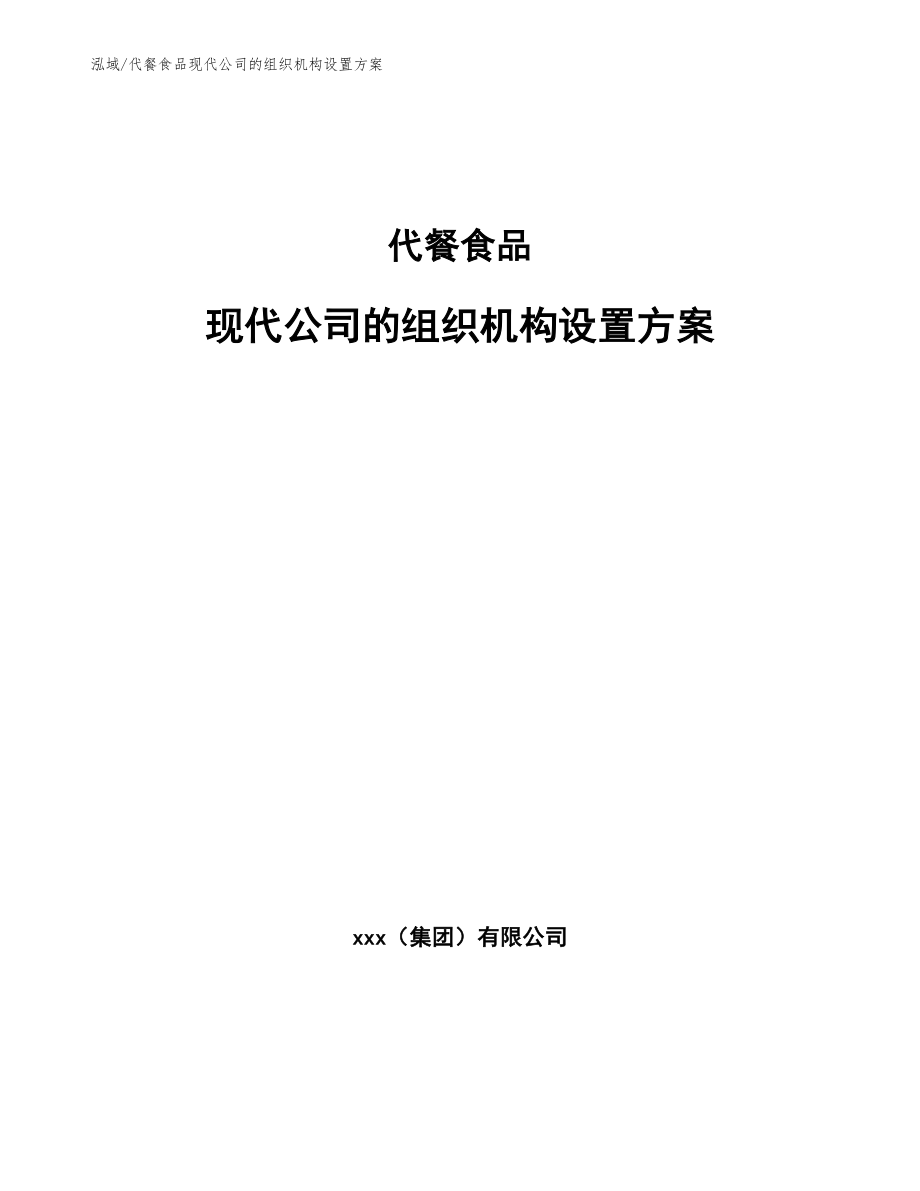 泓域/代餐食品现代公司的组织机构设置方案

代餐食品

现代公司的组织机构设置方案

xxx（集团）有限公司